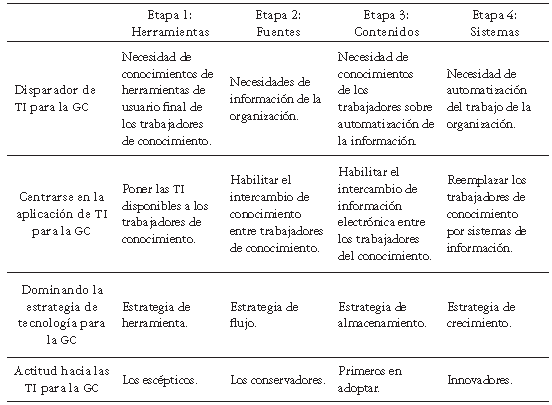 | | Etapa 1: Herramientas | Etapa 2: Fuentes | Etapa 3: Contenidos | Etapa 4: Sistemas |
|---|---|---|---|---|
| Disparador de TI para la GC | Necesidad de conocimientos de herramientas de usuario final de los trabajadores de conocimiento. | Necesidades de información de la organización. | Necesidad de conocimientos de los trabajadores sobre automatización de la información. | Necesidad de automatización del trabajo de la organización. |
| Centrarse en la aplicación de TI para la GC | Poner las TI disponibles a los trabajadores de conocimiento. | Habilitar el intercambio de conocimiento entre trabajadores de conocimiento. | Habilitar el intercambio de información electrónica entre los trabajadores del conocimiento. | Reemplazar los trabajadores de conocimiento por sistemas de información. |
| Dominando la estrategia de tecnología para la GC | Estrategia de herramienta. | Estrategia de flujo. | Estrategia de almacenamiento. | Estrategia de crecimiento. |
| Actitud hacia las TI para la GC | Los escépticos. | Los conservadores. | Primeros en adoptar. | Innovadores. |